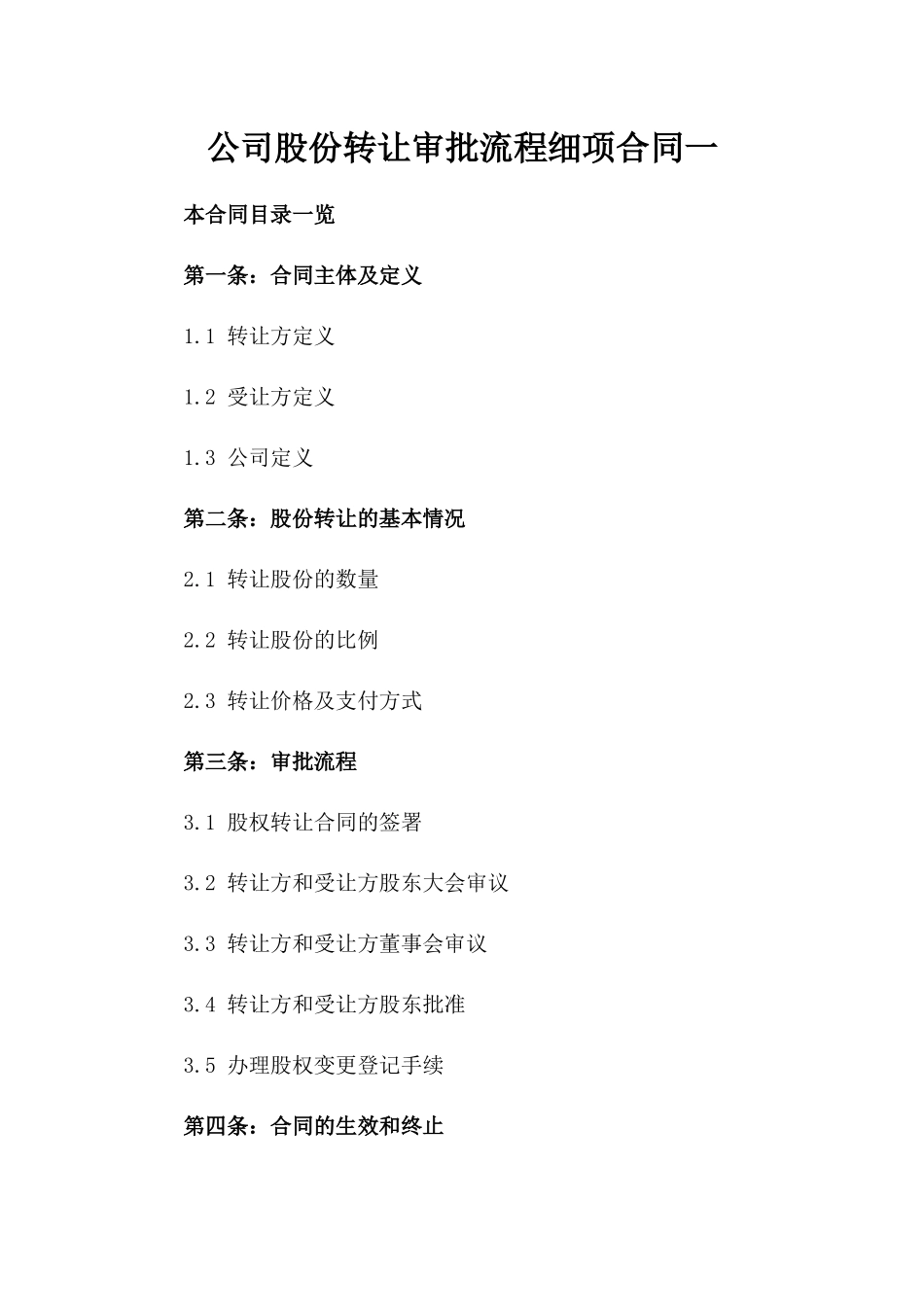 公司股份转让审批流程细项合同一

本合同目录一览

第一条：合同主体及定义

1.1 转让方定义

1.2 受让方定义

1.3 公司定义

第二条：股份转让的基本情况

2.1 转让股份的数量

2.2 转让股份的比例

2.3 转让价格及支付方式

第三条：审批流程

3.1 股权转让合同的签署

3.2 转让方和受让方股东大会审议

3.3 转让方和受让方董事会审议

3.4 转让方和受让方股东批准

3.5 办理股权变更登记手续

第四条：合同的生效和终止